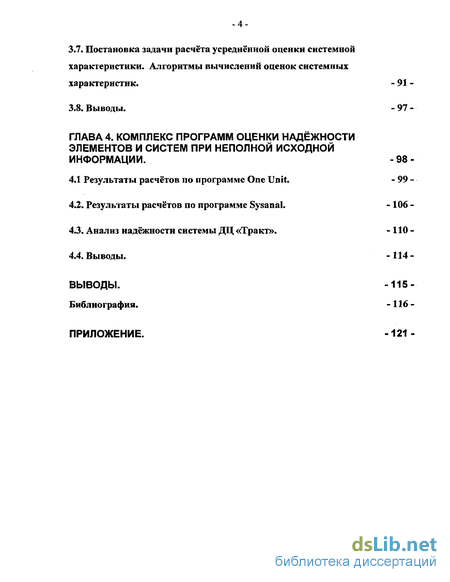 - 4 -

3.7. Постановка задачи расчёта усреднённой оценки системной характеристики. Алгоритмы вычислений оценок системных характеристик. - 91 -

3.8. Выводы. - 97 -

ГЛАВА 4. КОМПЛЕКС ПРОГРАММ ОЦЕНКИ НАДЁЖНОСТИ ЭЛЕМЕНТОВ И СИСТЕМ ПРИ НЕПОЛНОЙ ИСХОДНОЙ ИНФОРМАЦИИ. - 98 -

4.1 Результаты расчётов по программе One Unit. - 99 -

4.2. Результаты расчётов по программе Sysanal. - 106 -

4.3. Анализ надёжности системы ДЦ «Тракт». - 110 -

4.4. Выводы. - 114 -

ВЫВОДЫ. - 115 -

Библиография. - 116 -

ПРИЛОЖЕНИЕ. - 121 -

dsLib.net
библиотека диссертаций